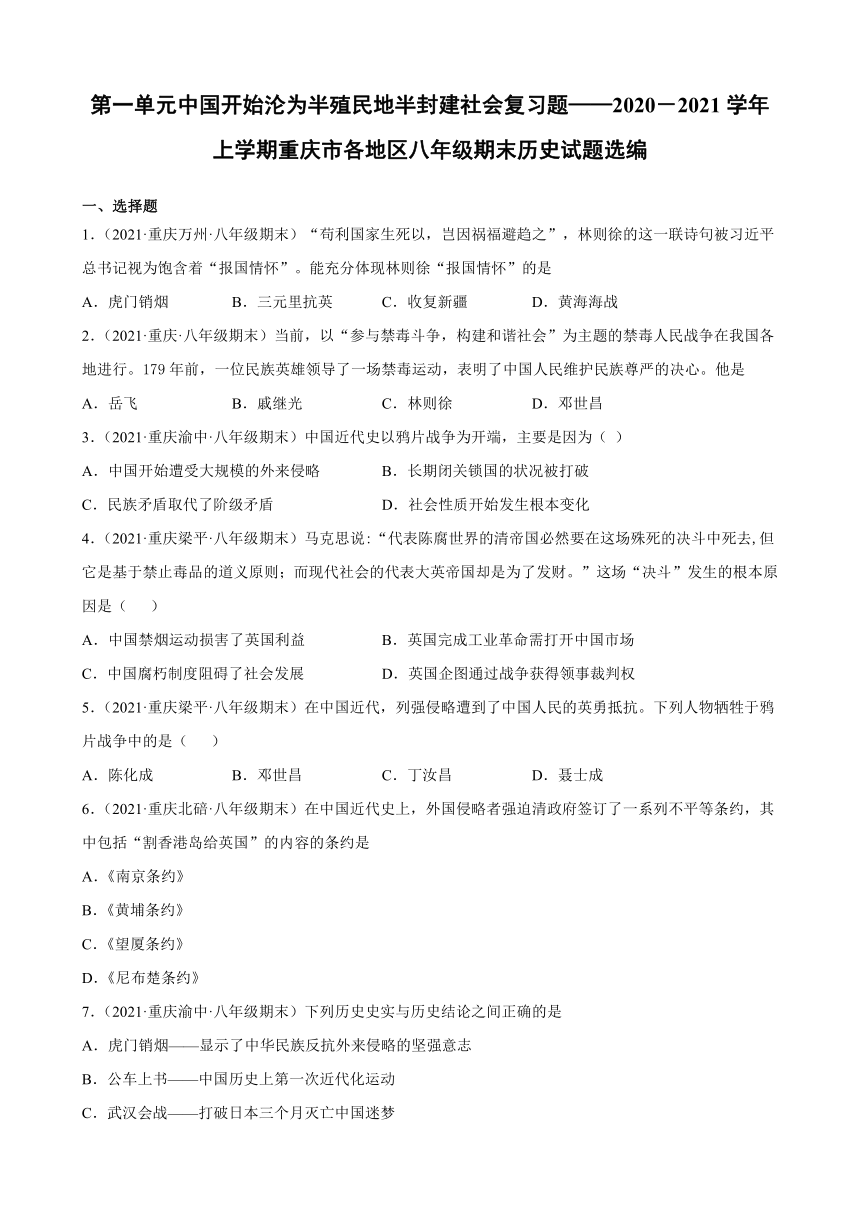 第一单元中国开始沦为半殖民地半封建社会复习题——2020－2021学年上学期重庆市各地区八年级期末历史试题选编

一、选择题

1.（2021·重庆万州·八年级期末）“苟利国家生死以，岂因祸福避趋之”，林则徐的这一联诗句被习近平总书记视为饱含着“报国情怀”。能充分体现林则徐“报国情怀”的是

A．虎门销烟　B．三元里抗英　C．收复新疆　D．黄海海战

2.（2021·重庆·八年级期末）当前，以“参与禁毒斗争，构建和谐社会”为主题的禁毒人民战争在我国各地进行。179年前，一位民族英雄领导了一场禁毒运动，表明了中国人民维护民族尊严的决心。他是

A．岳飞　B．戚继光　C．林则徐　D．邓世昌

3.（2021·重庆渝中·八年级期末）中国近代史以鸦片战争为开端，主要是因为（ ）

A．中国开始遭受大规模的外来侵略　B．长期闭关锁国的状况被打破

C．民族矛盾取代了阶级矛盾　D．社会性质开始发生根本变化

4.（2021·重庆梁平·八年级期末）马克思说:“代表陈腐世界的清帝国必然要在这场殊死的决斗中死去,但它是基于禁止毒品的道义原则；而现代社会的代表大英帝国却是为了发财。”这场“决斗”发生的根本原因是（　　）

A．中国禁烟运动损害了英国利益　B．英国完成工业革命需打开中国市场

C．中国腐朽制度阻碍了社会发展　D．英国企图通过战争获得领事裁判权

5.（2021·重庆梁平·八年级期末）在中国近代，列强侵略遭到了中国人民的英勇抵抗。下列人物牺牲于鸦片战争中的是（　　）

A．陈化成　B．邓世昌　C．丁汝昌　D．聂士成

6.（2021·重庆北碚·八年级期末）在中国近代史上，外国侵略者强迫清政府签订了一系列不平等条约，其中包括“割香港岛给英国”的内容的条约是

A.《南京条约》

B.《黄埔条约》

C.《望厦条约》

D.《尼布楚条约》

7.（2021·重庆渝中·八年级期末）下列历史史实与历史结论之间正确的是

A．虎门销烟——显示了中华民族反抗外来侵略的坚强意志

B．公车上书——中国历史上第一次近代化运动

C．武汉会战——打破日本三个月灭亡中国迷梦